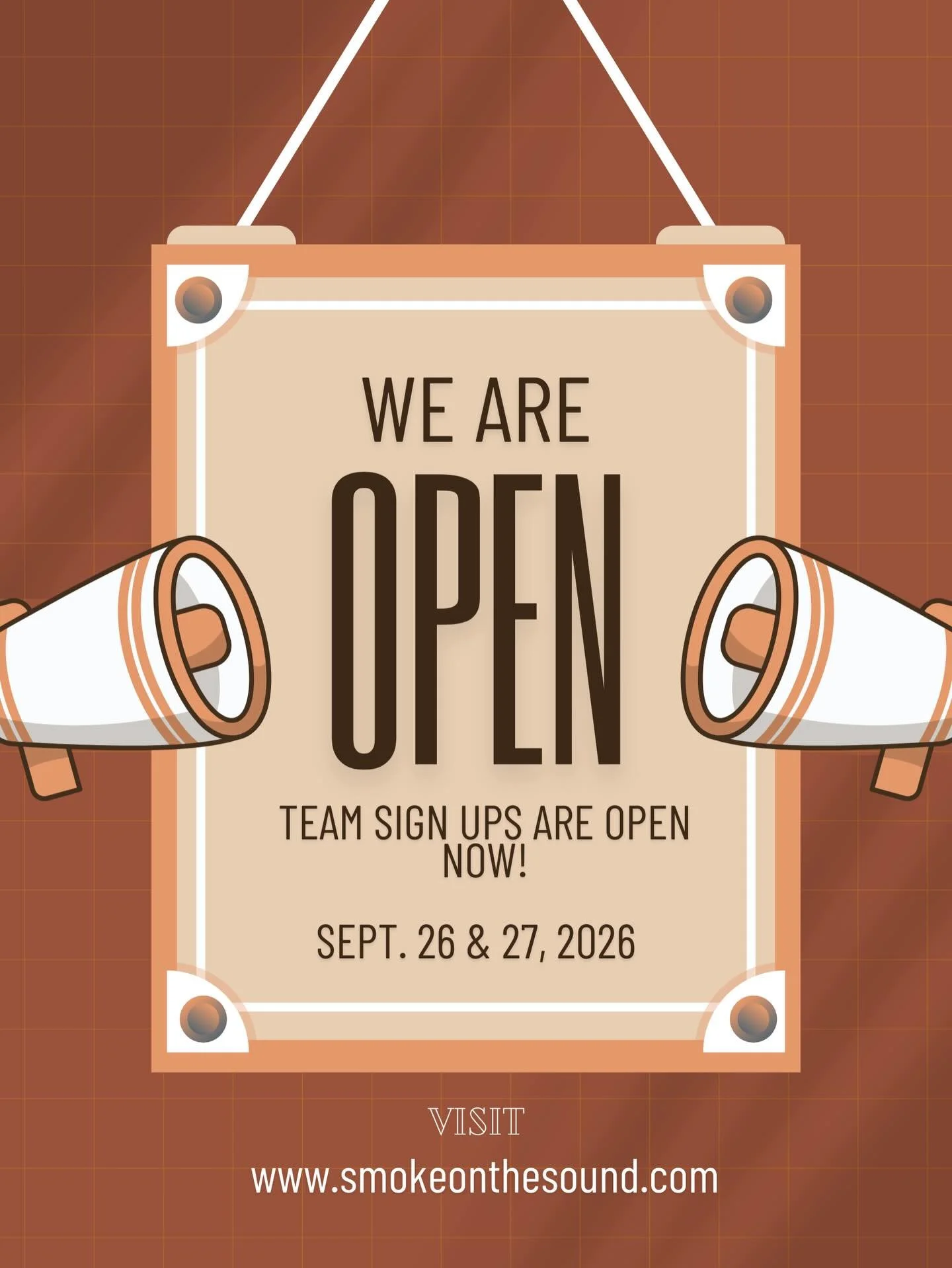 WE ARE

OPEN

TEAM SIGN UPS ARE OPEN NOW!

SEPT. 26 & 27, 2026

VISIT

www.smokeonthesound.com